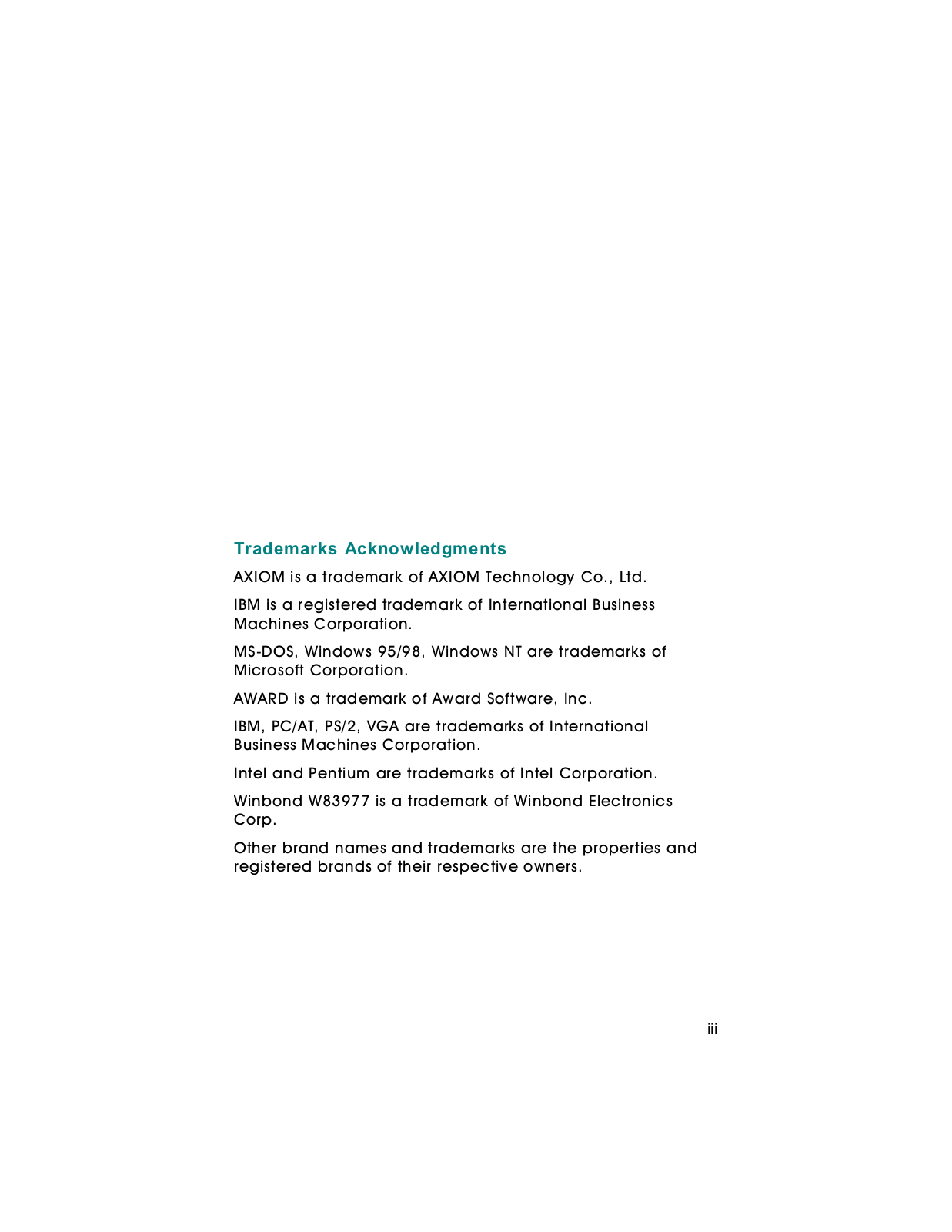 Trademarks Acknowledgments

AXIOM is a trademark of AXIOM Technology Co., Ltd.

IBM is a registered trademark of International Business Machines Corporation.

MS-DOS, Windows 95/98, Windows NT are trademarks of Microsoft Corporation.

AWARD is a trademark of Award Software, Inc.

IBM, PC/AT, PS/2, VGA are trademarks of International Business Machines Corporation.

Intel and Pentium are trademarks of Intel Corporation.

Winbond W83977 is a trademark of Winbond Electronics Corp.

Other brand names and trademarks are the properties and registered brands of their respective owners.

iii